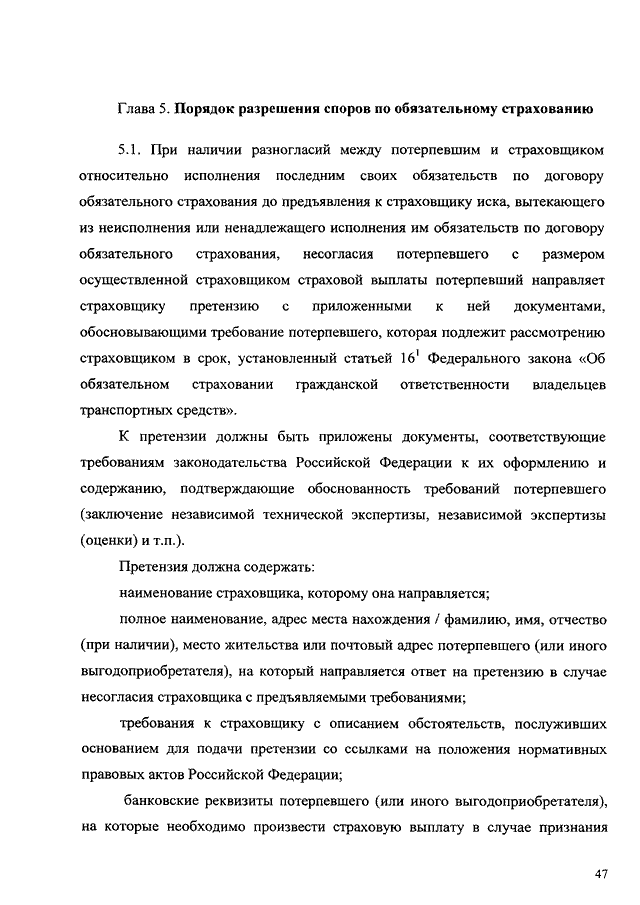 Глава 5. Порядок разрешения споров по обязательному страхованию

5.1. При наличии разногласий между потерпевшим и страховщиком относительно исполнения последним своих обязательств по договору обязательного страхования до предъявления к страховщику иска, вытекающего из неисполнения или ненадлежащего исполнения им обязательств по договору обязательного страхования, несогласия потерпевшего с размером осуществленной страховщиком страховой выплаты потерпевший направляет страховщику претензию с приложенными к ней документами, обосновывающими требование потерпевшего, которая подлежит рассмотрению страховщиком в срок, установленный статьей $16^1$ Федерального закона «Об обязательном страховании гражданской ответственности владельцев транспортных средств».

К претензии должны быть приложены документы, соответствующие требованиям законодательства Российской Федерации к их оформлению и содержанию, подтверждающие обоснованность требований потерпевшего (заключение независимой технической экспертизы, независимой экспертизы (оценки) и т.п.).

Претензия должна содержать:

наименование страховщика, которому она направляется;

полное наименование, адрес места нахождения / фамилию, имя, отчество (при наличии), место жительства или почтовый адрес потерпевшего (или иного выгодоприобретателя), на который направляется ответ на претензию в случае несогласия страховщика с предъявляемыми требованиями;

требования к страховщику с описанием обстоятельств, послуживших основанием для подачи претензии со ссылками на положения нормативных правовых актов Российской Федерации;

банковские реквизиты потерпевшего (или иного выгодоприобретателя), на которые необходимо произвести страховую выплату в случае признания

47